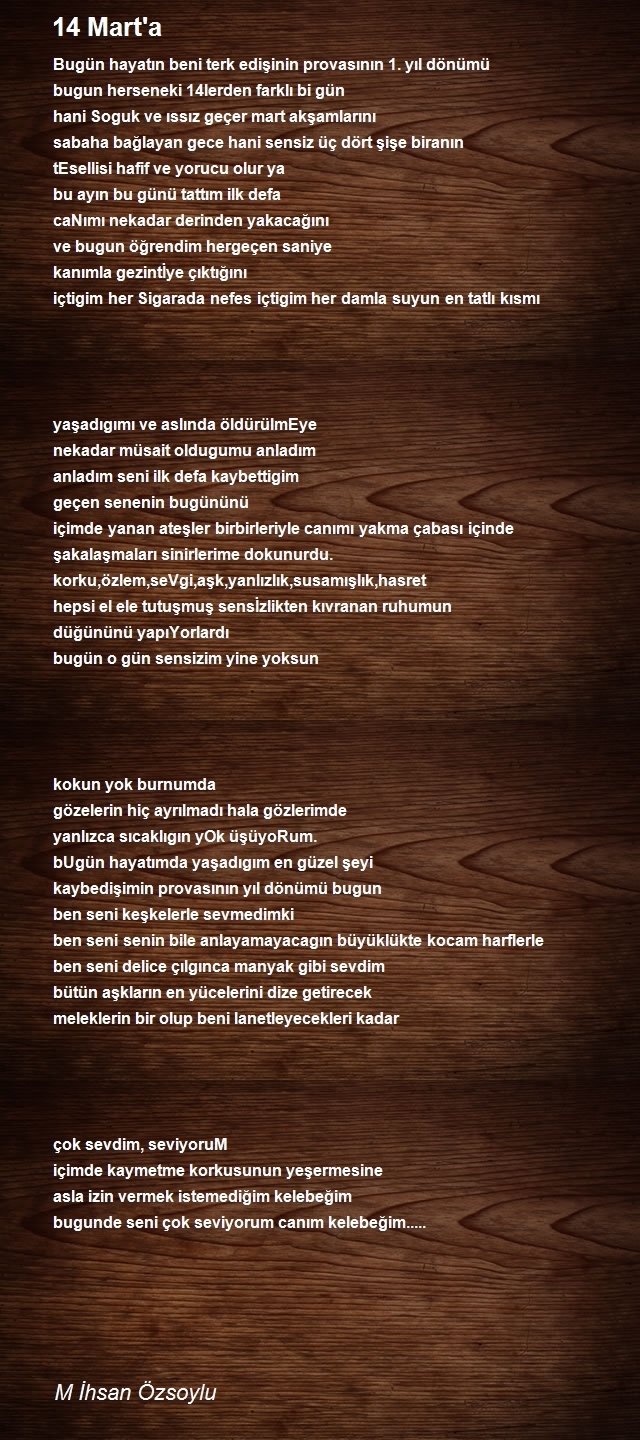 14 Mart'a

Bugün hayatın beni terk edişinin provasının 1. yıl dönümü
bugun herseneki 14lerden farklı bi gün
hani Soguk ve ıssız geçer mart akşamlarını
sabaha bağlayan gece hani sensiz üç dört şişe biranın
tEsellisi hafif ve yorucu olur ya
bu ayın bu günü tattım ilk defa
caNımı nekadar derinden yakacağını
ve bugun öğrendim hergeçen saniye
kanımla gezintİye çıktığını
içtigim her Sigarada nefes içtigim her damla suyun en tatlı kısmı

yaşadıgımı ve aslında öldürülmEye
nekadar müsait oldugumu anladım
anladım seni ilk defa kaybettigim
geçen senenin bugününü
içimde yanan ateşler birbirleriyle canımı yakma çabası içinde
şakalaşmaları sinirlerime dokunurdu.
korku,özlem,seVgi,aşk,yanlızlık,susamışlık,hasret
hepsi el ele tutuşmuş sensİzlikten kıvranan ruhumun
düğününü yapıYorlardı
bugün o gün sensizim yine yoksun

kokun yok burnumda
gözelerin hiç ayrılmadı hala gözlerimde
yanlızca sıcaklıgın yOk üşüyoRum.
bUgün hayatımda yaşadıgım en güzel şeyi
kaybedişimin provasının yıl dönümü bugun
ben seni keşkelerle sevmedimki
ben seni senin bile anlayamayacagın büyüklükte kocam harflerle
ben seni delice çılgınca manyak gibi sevdim
bütün aşkların en yücelerini dize getirecek
meleklerin bir olup beni lanetleyecekleri kadar

çok sevdim, seviyoruM
içimde kaymetme korkusunun yeşermesine
asla izin vermek istemediğim kelebeğim
bugunde seni çok seviyorum canım kelebeğim.....

M İhsan Özsoylu